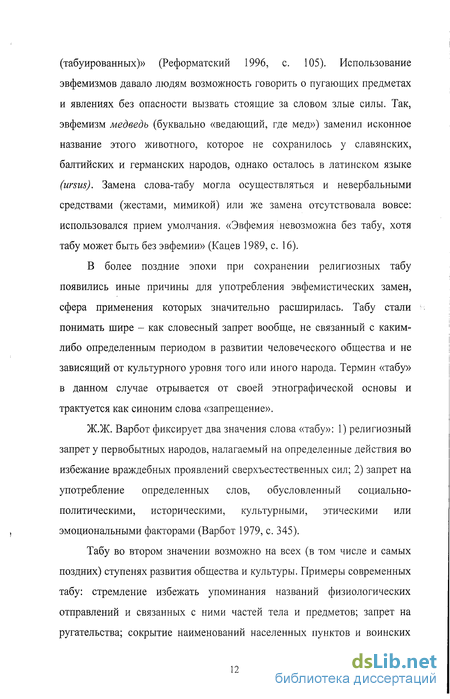 (табуированных)» (Реформатский 1996, с. 105). Использование эвфемизмов давало людям возможность говорить о пугающих предметах и явлениях без опасности вызвать стоящие за словом злые силы. Так, эвфемизм медведь (буквально «ведающий, где мед») заменил исконное название этого животного, которое не сохранилось у славянских, балтийских и германских народов, однако осталось в латинском языке (ursus). Замена слова-табу могла осуществляться и невербальными средствами (жестами, мимикой) или же замена отсутствовала вовсе: использовался прием умолчания. «Эвфемия невозможна без табу, хотя табу может быть без эвфемии» (Кацев 1989, с. 16).

В более поздние эпохи при сохранении религиозных табу появились иные причины для употребления эвфемистических замен, сфера применения которых значительно расширилась. Табу стали понимать шире – как словесный запрет вообще, не связанный с каким-либо определенным периодом в развитии человеческого общества и не зависящий от культурного уровня того или иного народа. Термин «табу» в данном случае отрывается от своей этнографической основы и трактуется как синоним слова «запрещение».

Ж.Ж. Варбот фиксирует два значения слова «табу»: 1) религиозный запрет у первобытных народов, налагаемый на определенные действия во избежание враждебных проявлений сверхъестественных сил; 2) запрет на употребление определенных слов, обусловленный социально-политическими, историческими, культурными, этическими или эмоциональными факторами (Варбот 1979, с. 345).

Табу во втором значении возможно на всех (в том числе и самых поздних) ступенях развития общества и культуры. Примеры современных табу: стремление избежать упоминания названий физиологических отправлений и связанных с ними частей тела и предметов; запрет на ругательства; сокрытие наименований населенных пунктов и воинских

12

dsLib.net
библиотека диссертаций